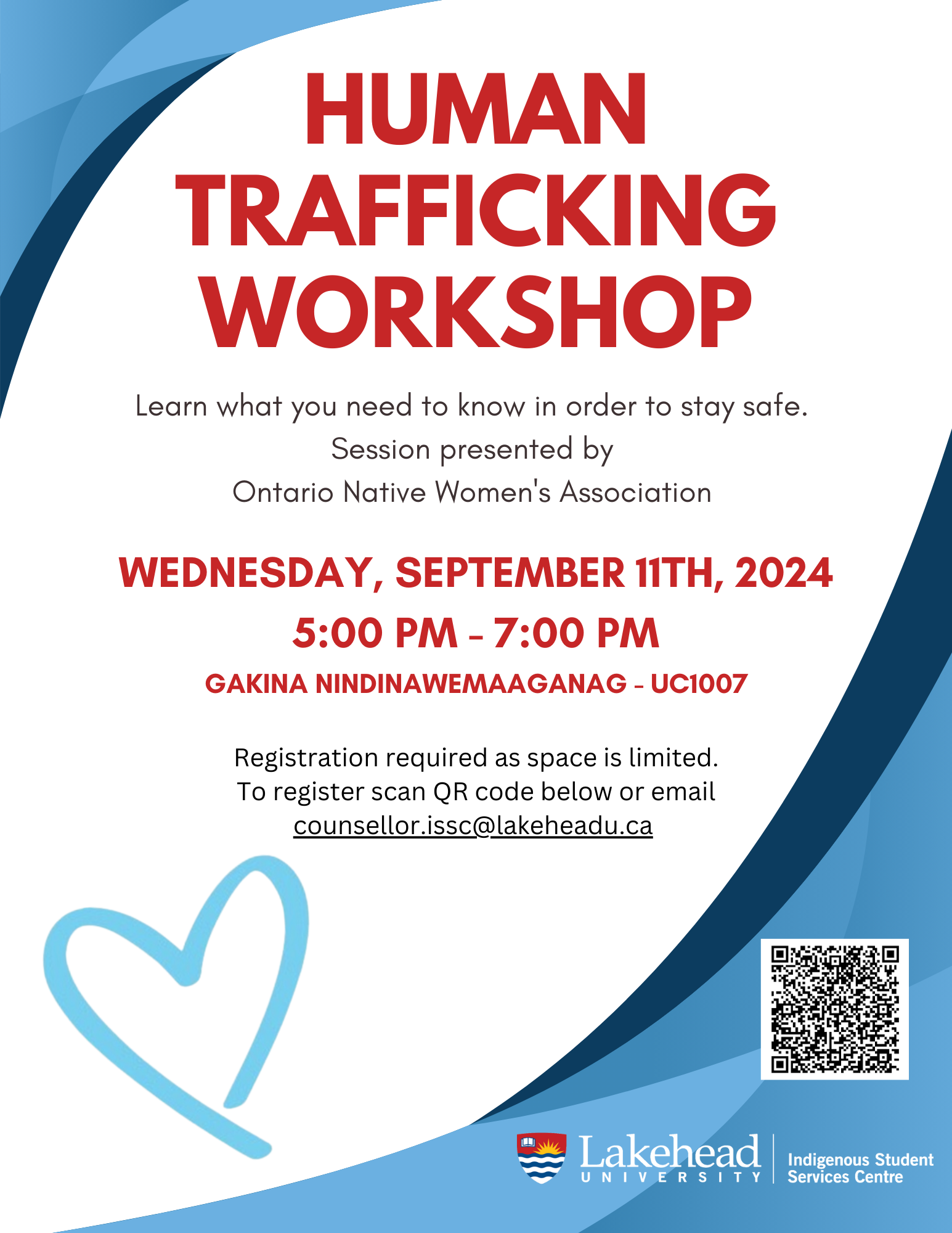 HUMAN TRAFFICKING WORKSHOP

Learn what you need to know in order to stay safe.
Session presented by
Ontario Native Women's Association

WEDNESDAY, SEPTEMBER 11TH, 2024
5:00 PM - 7:00 PM
GAKINA NINDINAWEMAAGANAG - UC1007

Registration required as space is limited.
To register scan QR code below or email
counsellor.issc@lakeheadu.ca

Lakehead
UNIVERSITY

Indigenous Student
Services Centre